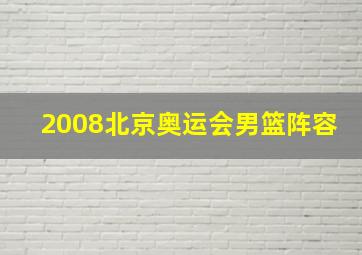 2008北京奥运会男篮阵容